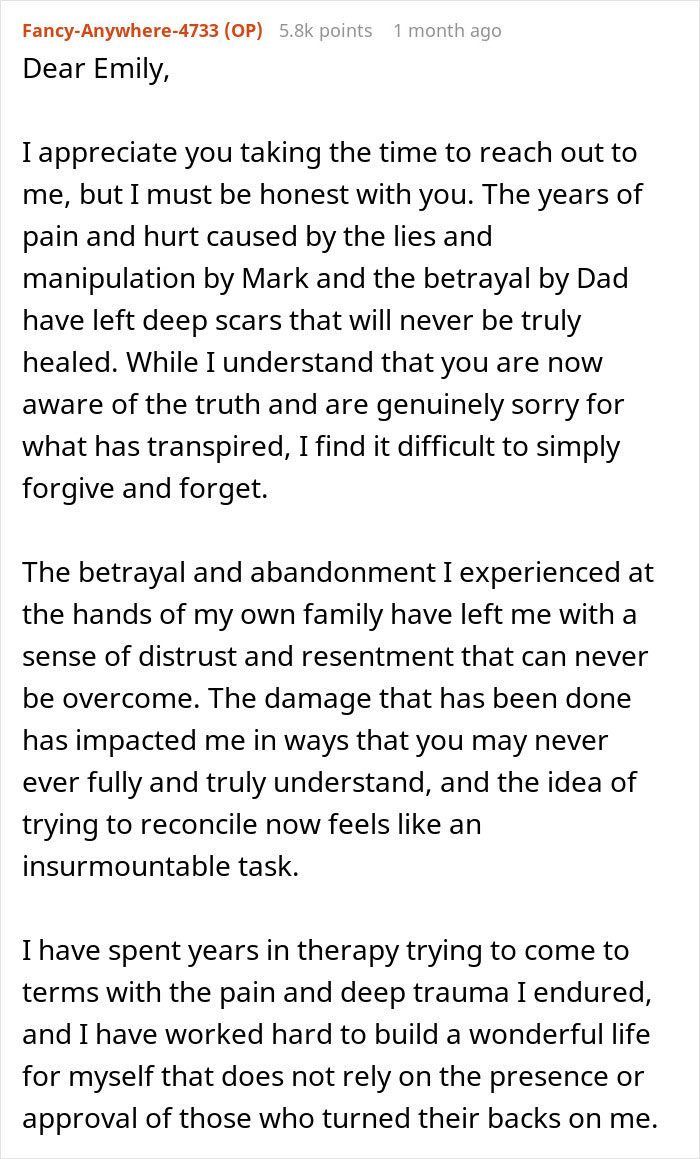 Fancy-Anywhere-4733 (OP) 5.8k points 1 month ago

Dear Emily,

I appreciate you taking the time to reach out to me, but I must be honest with you. The years of pain and hurt caused by the lies and manipulation by Mark and the betrayal by Dad have left deep scars that will never be truly healed. While I understand that you are now aware of the truth and are genuinely sorry for what has transpired, I find it difficult to simply forgive and forget.

The betrayal and abandonment I experienced at the hands of my own family have left me with a sense of distrust and resentment that can never be overcome. The damage that has been done has impacted me in ways that you may never ever fully and truly understand, and the idea of trying to reconcile now feels like an insurmountable task.

I have spent years in therapy trying to come to terms with the pain and deep trauma I endured, and I have worked hard to build a wonderful life for myself that does not rely on the presence or approval of those who turned their backs on me.